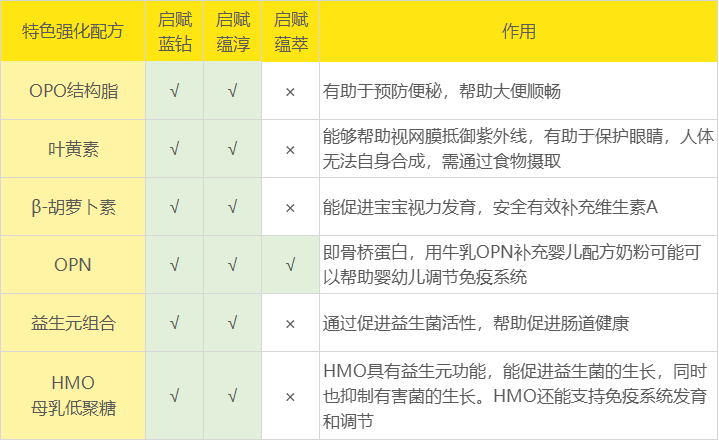 | 特色强化配方 | 启赋蓝钻 | 启赋蕴淳 | 启赋蕴萃 | 作用 |
|---|---|---|---|---|
| OPO结构脂 | √ | √ | × | 有助于预防便秘，帮助大便顺畅 |
| 叶黄素 | √ | √ | × | 能够帮助视网膜抵御紫外线，有助于保护眼睛，人体无法自身合成，需通过食物摄取 |
| β-胡萝卜素 | √ | √ | × | 能促进宝宝视力发育，安全有效补充维生素A |
| OPN | √ | √ | √ | 即骨桥蛋白，用牛乳OPN补充婴儿配方奶粉可能可以帮助婴幼儿调节免疫系统 |
| 益生元组合 | √ | √ | × | 通过促进益生菌活性，帮助促进肠道健康 |
| HMO母乳低聚糖 | √ | √ | × | HMO具有益生元功能，能促进益生菌的生长，同时也抑制有害菌的生长。HMO还能支持免疫系统发育和调节 |